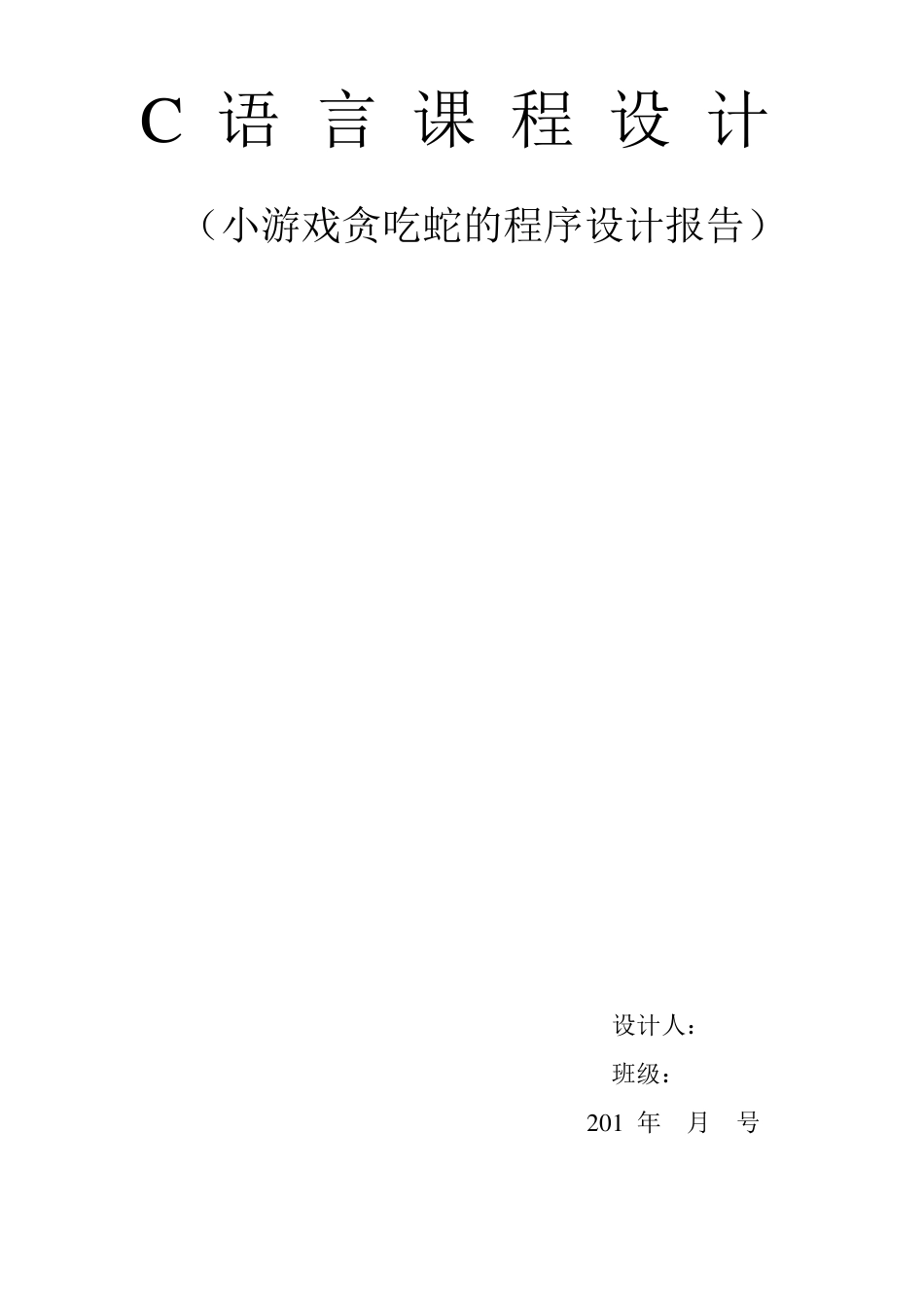 C 语 言 课 程 设 计

（小游戏贪吃蛇的程序设计报告）

设计人：

班级：

201 年 月 号